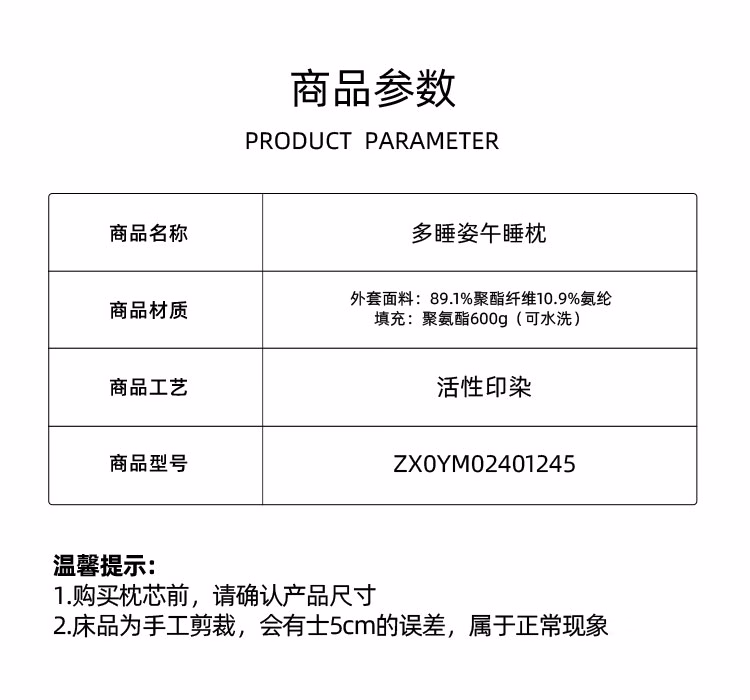 商品参数

PRODUCT PARAMETER

| 商品名称 | 多睡姿午睡枕 |
|---|---|
| 商品材质 | 外套面料：89.1%聚酯纤维10.9%氨纶 填充：聚氨酯600g（可水洗） |
| 商品工艺 | 活性印染 |
| 商品型号 | ZX0YM02401245 |

温馨提示：
1.购买枕芯前，请确认产品尺寸
2.床品为手工剪裁，会有士5cm的误差，属于正常现象